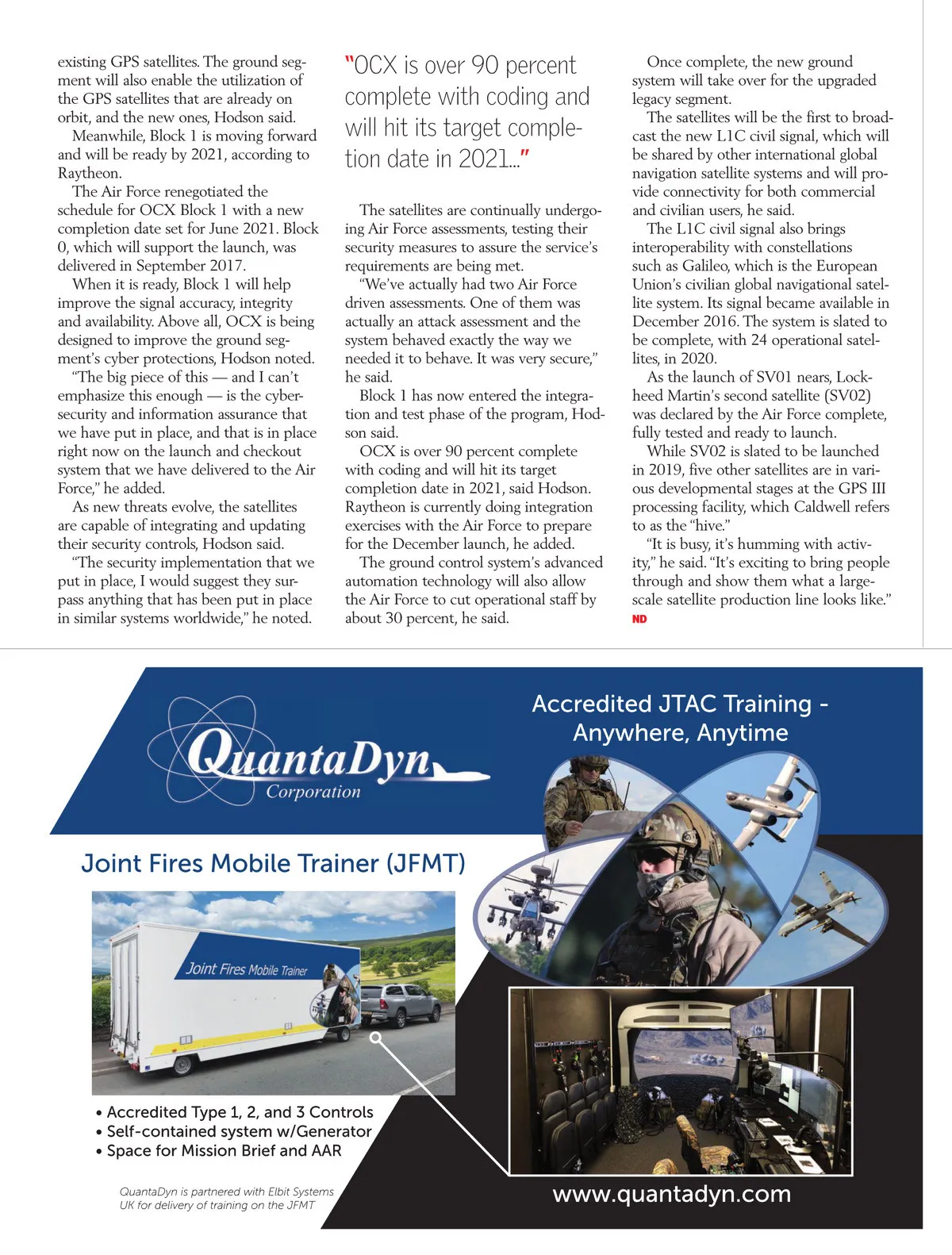 existing GPS satellites. The ground segment will also enable the utilization of the GPS satellites that are already on orbit, and the new ones, Hodson said.

Meanwhile, Block 1 is moving forward and will be ready by 2021, according to Raytheon.

The Air Force renegotiated the schedule for OCX Block 1 with a new completion date set for June 2021. Block 0, which will support the launch, was delivered in September 2017.

When it is ready, Block 1 will help improve the signal accuracy, integrity and availability. Above all, OCX is being designed to improve the ground segment's cyber protections, Hodson noted.

"The big piece of this — and I can't emphasize this enough — is the cybersecurity and information assurance that we have put in place, and that is in place right now on the launch and checkout system that we have delivered to the Air Force," he added.

As new threats evolve, the satellites are capable of integrating and updating their security controls, Hodson said.

"The security implementation that we put in place, I would suggest they surpass anything that has been put in place in similar systems worldwide," he noted.

"OCX is over 90 percent complete with coding and will hit its target completion date in 2021..."

The satellites are continually undergoing Air Force assessments, testing their security measures to assure the service's requirements are being met.

"We've actually had two Air Force driven assessments. One of them was actually an attack assessment and the system behaved exactly the way we needed it to behave. It was very secure," he said.

Block 1 has now entered the integration and test phase of the program, Hodson said.

OCX is over 90 percent complete with coding and will hit its target completion date in 2021, said Hodson. Raytheon is currently doing integration exercises with the Air Force to prepare for the December launch, he added.

The ground control system's advanced automation technology will also allow the Air Force to cut operational staff by about 30 percent, he said.

Once complete, the new ground system will take over for the upgraded legacy segment.

The satellites will be the first to broadcast the new L1C civil signal, which will be shared by other international global navigation satellite systems and will provide connectivity for both commercial and civilian users, he said.

The L1C civil signal also brings interoperability with constellations such as Galileo, which is the European Union's civilian global navigational satellite system. Its signal became available in December 2016. The system is slated to be complete, with 24 operational satellites, in 2020.

As the launch of SV01 nears, Lockheed Martin's second satellite (SV02) was declared by the Air Force complete, fully tested and ready to launch.

While SV02 is slated to be launched in 2019, five other satellites are in various developmental stages at the GPS III processing facility, which Caldwell refers to as the "hive."

"It is busy, it's humming with activity," he said. "It's exciting to bring people through and show them what a large-scale satellite production line looks like."

ND

QuantaDyn Corporation

Accredited JTAC Training - Anywhere, Anytime

Joint Fires Mobile Trainer (JFMT)

Joint Fires Mobile Trainer

• Accredited Type 1, 2, and 3 Controls
• Self-contained system w/Generator
• Space for Mission Brief and AAR

QuantaDyn is partnered with Elbit Systems UK for delivery of training on the JFMT

www.quantadyn.com